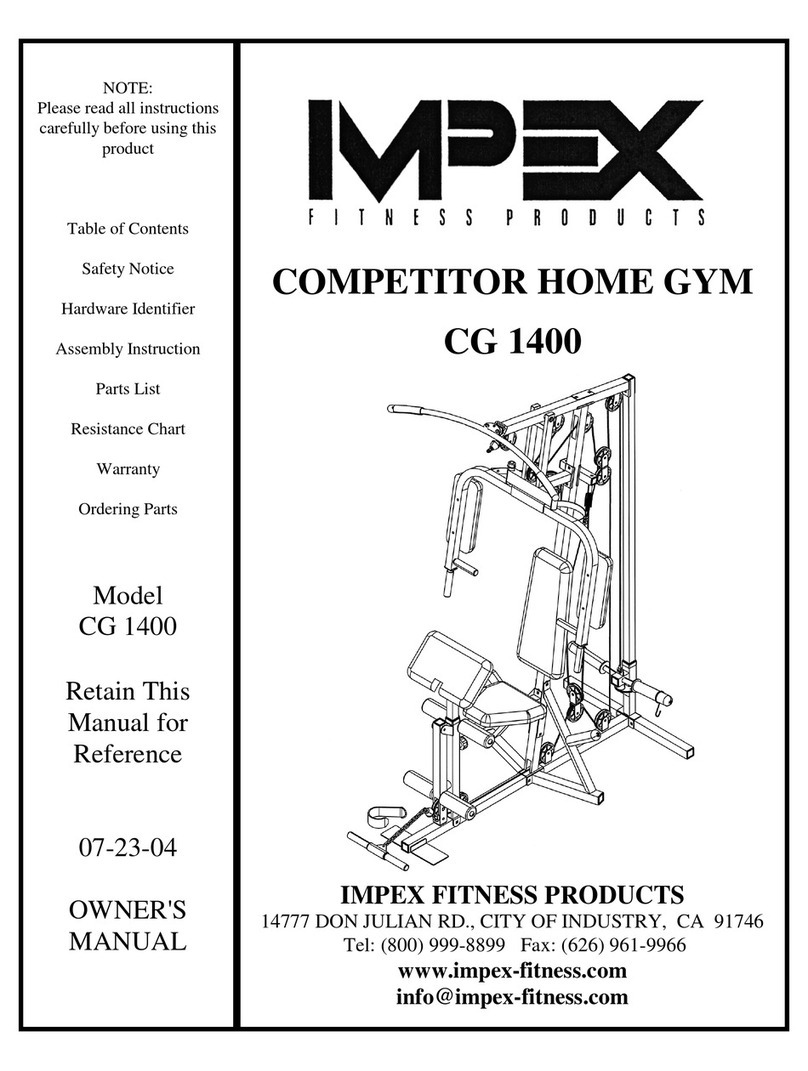 NOTE:
Please read all instructions carefully before using this product

Table of Contents

Safety Notice

Hardware Identifier

Assembly Instruction

Parts List

Resistance Chart

Warranty

Ordering Parts

Model
CG 1400

Retain This Manual for Reference

07-23-04

OWNER'S MANUAL

IMPEX
FITNESS PRODUCTS

COMPETITOR HOME GYM

CG 1400

IMPEX FITNESS PRODUCTS
14777 DON JULIAN RD., CITY OF INDUSTRY, CA 91746
Tel: (800) 999-8899 Fax: (626) 961-9966
www.impex-fitness.com
info@impex-fitness.com